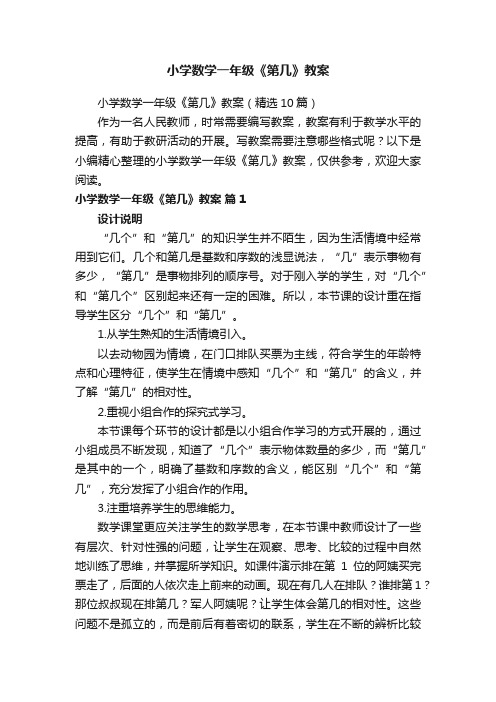 小学数学一年级《第几》教案

小学数学一年级《第几》教案（精选10篇）

作为一名人民教师，时常需要编写教案，教案有利于教学水平的提高，有助于教研活动的开展。写教案需要注意哪些格式呢？以下是小编精心整理的小学数学一年级《第几》教案，仅供参考，欢迎大家阅读。

小学数学一年级《第几》教案 篇1

设计说明

“几个”和“第几”的知识学生并不陌生，因为生活情境中经常用到它们。几个和第几是基数和序数的浅显说法，“几”表示事物有多少，“第几”是事物排列的顺序号。对于刚入学的学生，对“几个”和“第几个”区别起来还有一定的困难。所以，本节课的设计重在指导学生区分“几个”和“第几”。

1.从学生熟知的生活情境引入。

以去动物园为情境，在门口排队买票为主线，符合学生的年龄特点和心理特征，使学生在情境中感知“几个”和“第几”的含义，并了解“第几”的相对性。

2.重视小组合作的探究式学习。

本节课每个环节的设计都是以小组合作学习的方式开展的，通过小组成员不断发现，知道了“几个”表示物体数量的多少，而“第几”是其中的一个，明确了基数和序数的含义，能区别“几个”和“第几”，充分发挥了小组合作的作用。

3.注重培养学生的思维能力。

数学课堂更应关注学生的数学思考，在本节课中教师设计了一些有层次、针对性强的问题，让学生在观察、思考、比较的过程中自然地训练了思维，并掌握所学知识。如课件演示排在第 1 位的阿姨买完票走了，后面的人依次走上前来的动画。现在有几人在排队？谁排第1？那位叔叔现在排第几？军人阿姨呢？让学生体会第几的相对性。这些问题不是孤立的，而是前后有着密切的联系，学生在不断的辨析比较